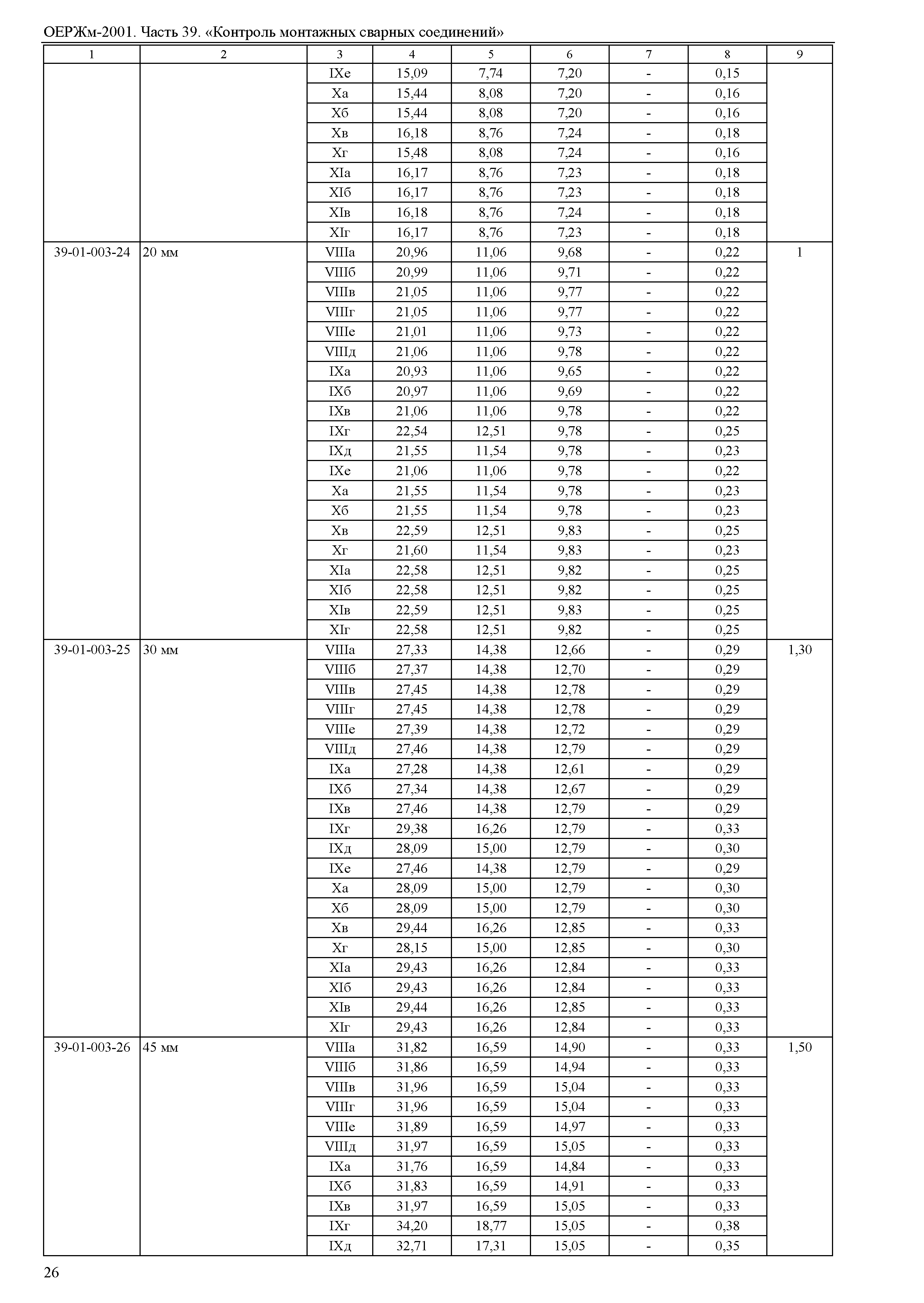 ОЕРЖм-2001. Часть 39. «Контроль монтажных сварных соединений»

| 1 | 2 | 3 | 4 | 5 | 6 | 7 | 8 | 9 |
|---|---|---|---|---|---|---|---|---|
| | | IXе | 15,09 | 7,74 | 7,20 | - | 0,15 | |
| | | Xа | 15,44 | 8,08 | 7,20 | - | 0,16 | |
| | | Xб | 15,44 | 8,08 | 7,20 | - | 0,16 | |
| | | Xв | 16,18 | 8,76 | 7,24 | - | 0,18 | |
| | | Xг | 15,48 | 8,08 | 7,24 | - | 0,16 | |
| | | XIа | 16,17 | 8,76 | 7,23 | - | 0,18 | |
| | | XIб | 16,17 | 8,76 | 7,23 | - | 0,18 | |
| | | XIв | 16,18 | 8,76 | 7,24 | - | 0,18 | |
| | | XIг | 16,17 | 8,76 | 7,23 | - | 0,18 | |
| 39-01-003-24 | 20 мм | VIIIа | 20,96 | 11,06 | 9,68 | - | 0,22 | 1 |
| | | VIIIб | 20,99 | 11,06 | 9,71 | - | 0,22 | |
| | | VIIIв | 21,05 | 11,06 | 9,77 | - | 0,22 | |
| | | VIIIг | 21,05 | 11,06 | 9,77 | - | 0,22 | |
| | | VIIIе | 21,01 | 11,06 | 9,73 | - | 0,22 | |
| | | VIIIд | 21,06 | 11,06 | 9,78 | - | 0,22 | |
| | | IXа | 20,93 | 11,06 | 9,65 | - | 0,22 | |
| | | IXб | 20,97 | 11,06 | 9,69 | - | 0,22 | |
| | | IXв | 21,06 | 11,06 | 9,78 | - | 0,22 | |
| | | IXг | 22,54 | 12,51 | 9,78 | - | 0,25 | |
| | | IXд | 21,55 | 11,54 | 9,78 | - | 0,23 | |
| | | IXе | 21,06 | 11,06 | 9,78 | - | 0,22 | |
| | | Xа | 21,55 | 11,54 | 9,78 | - | 0,23 | |
| | | Xб | 21,55 | 11,54 | 9,78 | - | 0,23 | |
| | | Xв | 22,59 | 12,51 | 9,83 | - | 0,25 | |
| | | Xг | 21,60 | 11,54 | 9,83 | - | 0,23 | |
| | | XIа | 22,58 | 12,51 | 9,82 | - | 0,25 | |
| | | XIб | 22,58 | 12,51 | 9,82 | - | 0,25 | |
| | | XIв | 22,59 | 12,51 | 9,83 | - | 0,25 | |
| | | XIг | 22,58 | 12,51 | 9,82 | - | 0,25 | |
| 39-01-003-25 | 30 мм | VIIIа | 27,33 | 14,38 | 12,66 | - | 0,29 | 1,30 |
| | | VIIIб | 27,37 | 14,38 | 12,70 | - | 0,29 | |
| | | VIIIв | 27,45 | 14,38 | 12,78 | - | 0,29 | |
| | | VIIIг | 27,45 | 14,38 | 12,78 | - | 0,29 | |
| | | VIIIе | 27,39 | 14,38 | 12,72 | - | 0,29 | |
| | | VIIIд | 27,46 | 14,38 | 12,79 | - | 0,29 | |
| | | IXа | 27,28 | 14,38 | 12,61 | - | 0,29 | |
| | | IXб | 27,34 | 14,38 | 12,67 | - | 0,29 | |
| | | IXв | 27,46 | 14,38 | 12,79 | - | 0,29 | |
| | | IXг | 29,38 | 16,26 | 12,79 | - | 0,33 | |
| | | IXд | 28,09 | 15,00 | 12,79 | - | 0,30 | |
| | | IXе | 27,46 | 14,38 | 12,79 | - | 0,29 | |
| | | Xа | 28,09 | 15,00 | 12,79 | - | 0,30 | |
| | | Xб | 28,09 | 15,00 | 12,79 | - | 0,30 | |
| | | Xв | 29,44 | 16,26 | 12,85 | - | 0,33 | |
| | | Xг | 28,15 | 15,00 | 12,85 | - | 0,30 | |
| | | XIа | 29,43 | 16,26 | 12,84 | - | 0,33 | |
| | | XIб | 29,43 | 16,26 | 12,84 | - | 0,33 | |
| | | XIв | 29,44 | 16,26 | 12,85 | - | 0,33 | |
| | | XIг | 29,43 | 16,26 | 12,84 | - | 0,33 | |
| 39-01-003-26 | 45 мм | VIIIа | 31,82 | 16,59 | 14,90 | - | 0,33 | 1,50 |
| | | VIIIб | 31,86 | 16,59 | 14,94 | - | 0,33 | |
| | | VIIIв | 31,96 | 16,59 | 15,04 | - | 0,33 | |
| | | VIIIг | 31,96 | 16,59 | 15,04 | - | 0,33 | |
| | | VIIIе | 31,89 | 16,59 | 14,97 | - | 0,33 | |
| | | VIIIд | 31,97 | 16,59 | 15,05 | - | 0,33 | |
| | | IXа | 31,76 | 16,59 | 14,84 | - | 0,33 | |
| | | IXб | 31,83 | 16,59 | 14,91 | - | 0,33 | |
| | | IXв | 31,97 | 16,59 | 15,05 | - | 0,33 | |
| | | IXг | 34,20 | 18,77 | 15,05 | - | 0,38 | |
| | | IXд | 32,71 | 17,31 | 15,05 | - | 0,35 | |

26